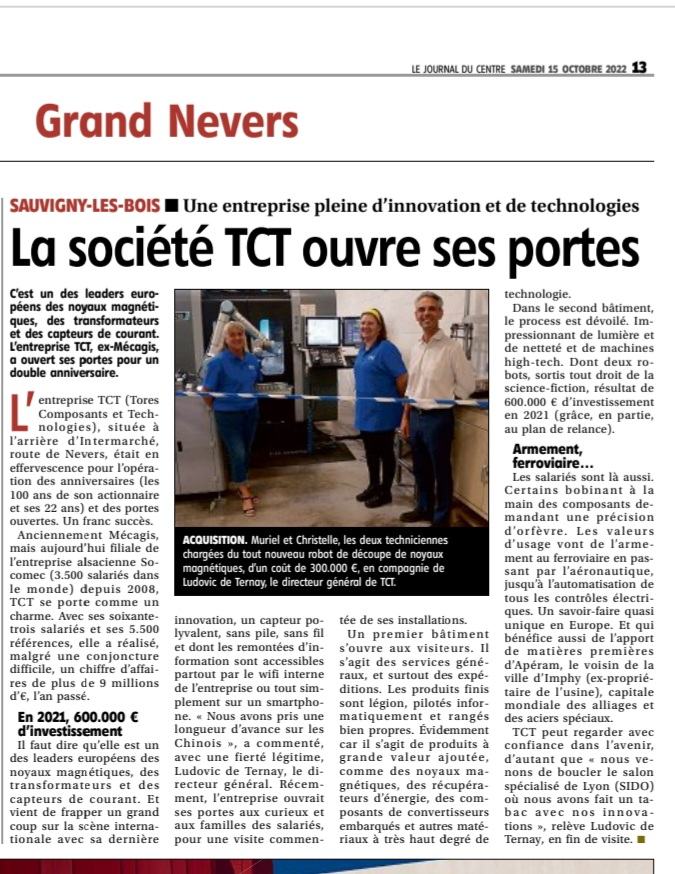 LE JOURNAL DU CENTRE SAMEDI 15 OCTOBRE 2022 13

Grand Nevers

SAUVIGNY-LES-BOIS ■ Une entreprise pleine d'innovation et de technologies

La société TCT ouvre ses portes

C'est un des leaders européens des noyaux magnétiques, des transformateurs et des capteurs de courant. L'entreprise TCT, ex-Mécagis, a ouvert ses portes pour un double anniversaire.

L'entreprise TCT (Tores Composants et Technologies), située à l'arrière d'Intermarché, route de Nevers, était en effervescence pour l'opération des anniversaires (les 100 ans de son actionnaire et ses 22 ans) et des portes ouvertes. Un franc succès.

Anciennement Mécagis, mais aujourd'hui filiale de l'entreprise alsacienne Socomec (3.500 salariés dans le monde) depuis 2008, TCT se porte comme un charme. Avec ses soixante-trois salariés et ses 5.500 références, elle a réalisé, malgré une conjoncture difficile, un chiffre d'affaires de plus de 9 millions d'€, l'an passé.

En 2021, 600.000 € d'investissement

Il faut dire qu'elle est un des leaders européens des noyaux magnétiques, des transformateurs et des capteurs de courant. Et vient de frapper un grand coup sur la scène internationale avec sa dernière innovation, un capteur polyvalent, sans pile, sans fil et dont les remontées d'information sont accessibles partout par le wifi interne de l'entreprise ou tout simplement sur un smartphone. « Nous avons pris une longueur d'avance sur les Chinois », a commenté, avec une fierté légitime, Ludovic de Ternay, le directeur général. Récemment, l'entreprise ouvrait ses portes aux curieux et aux familles des salariés, pour une visite commentée de ses installations.

Un premier bâtiment s'ouvre aux visiteurs. Il s'agit des services généraux, et surtout des expéditions. Les produits finis sont légion, pilotés informatiquement et rangés bien propres. Évidemment car il s'agit de produits à grande valeur ajoutée, comme des noyaux magnétiques, des récupérateurs d'énergie, des composants de convertisseurs embarqués et autres matériaux à très haut degré de technologie.

Dans le second bâtiment, le process est dévoilé. Impressionnant de lumière et de netteté et de machines high-tech. Dont deux robots, sortis tout droit de la science-fiction, résultat de 600.000 € d'investissement en 2021 (grâce, en partie, au plan de relance).

Armement, ferroviaire...

Les salariés sont là aussi. Certains bobinant à la main des composants demandant une précision d'orfèvre. Les valeurs d'usage vont de l'armement au ferroviaire en passant par l'aéronautique, jusqu'à l'automatisation de tous les contrôles électriques. Un savoir-faire quasi unique en Europe. Et qui bénéfice aussi de l'apport de matières premières d'Apéram, le voisin de la ville d'Imphy (ex-propriétaire de l'usine), capitale mondiale des alliages et des aciers spéciaux.

TCT peut regarder avec confiance dans l'avenir, d'autant que « nous venons de boucler le salon spécialisé de Lyon (SIDO) où nous avons fait un tabac avec nos innovations », relève Ludovic de Ternay, en fin de visite. ■

ACQUISITION. Muriel et Christelle, les deux techniciennes chargées du tout nouveau robot de découpe de noyaux magnétiques, d'un coût de 300.000 €, en compagnie de Ludovic de Ternay, le directeur général de TCT.